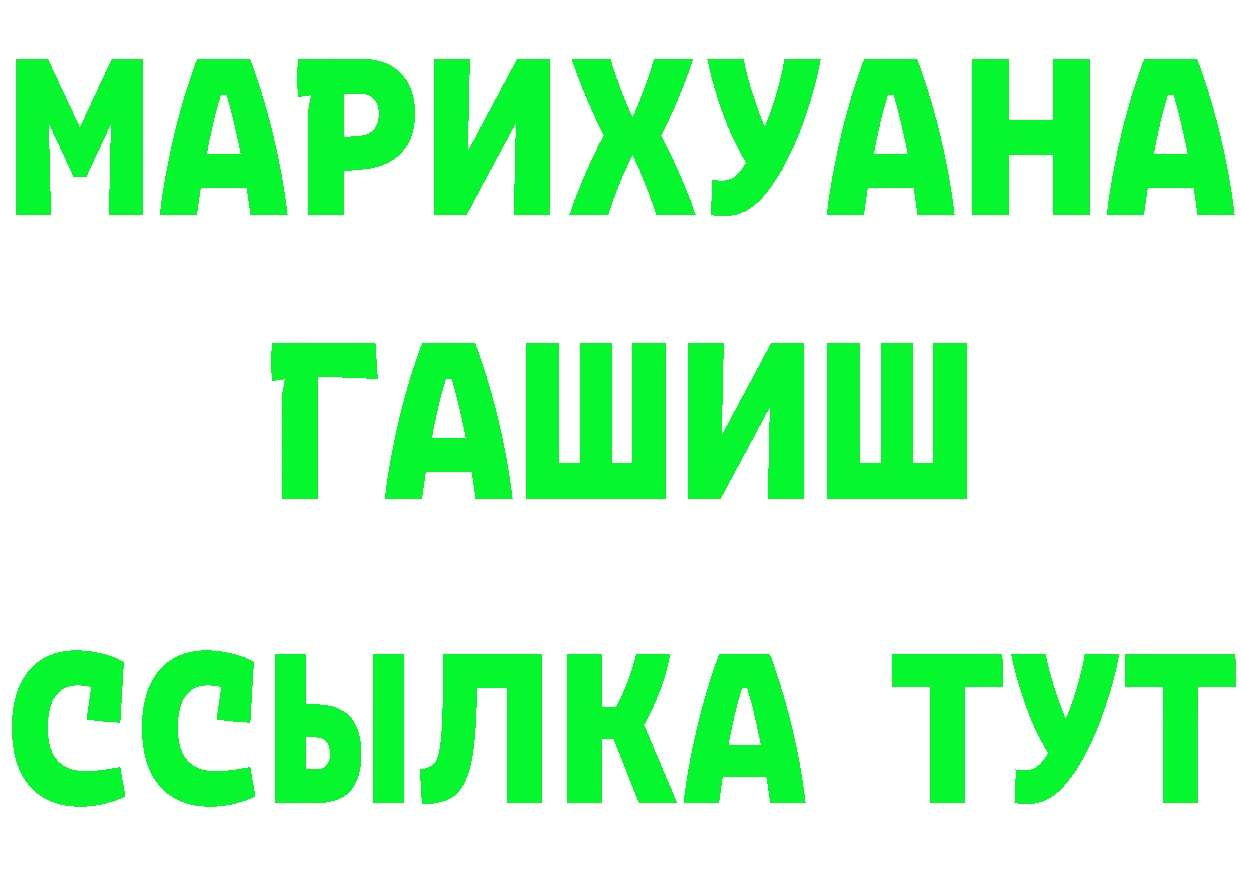 МАРИХУАНА
ГАШИШ
ССЫЛКА ТУТ